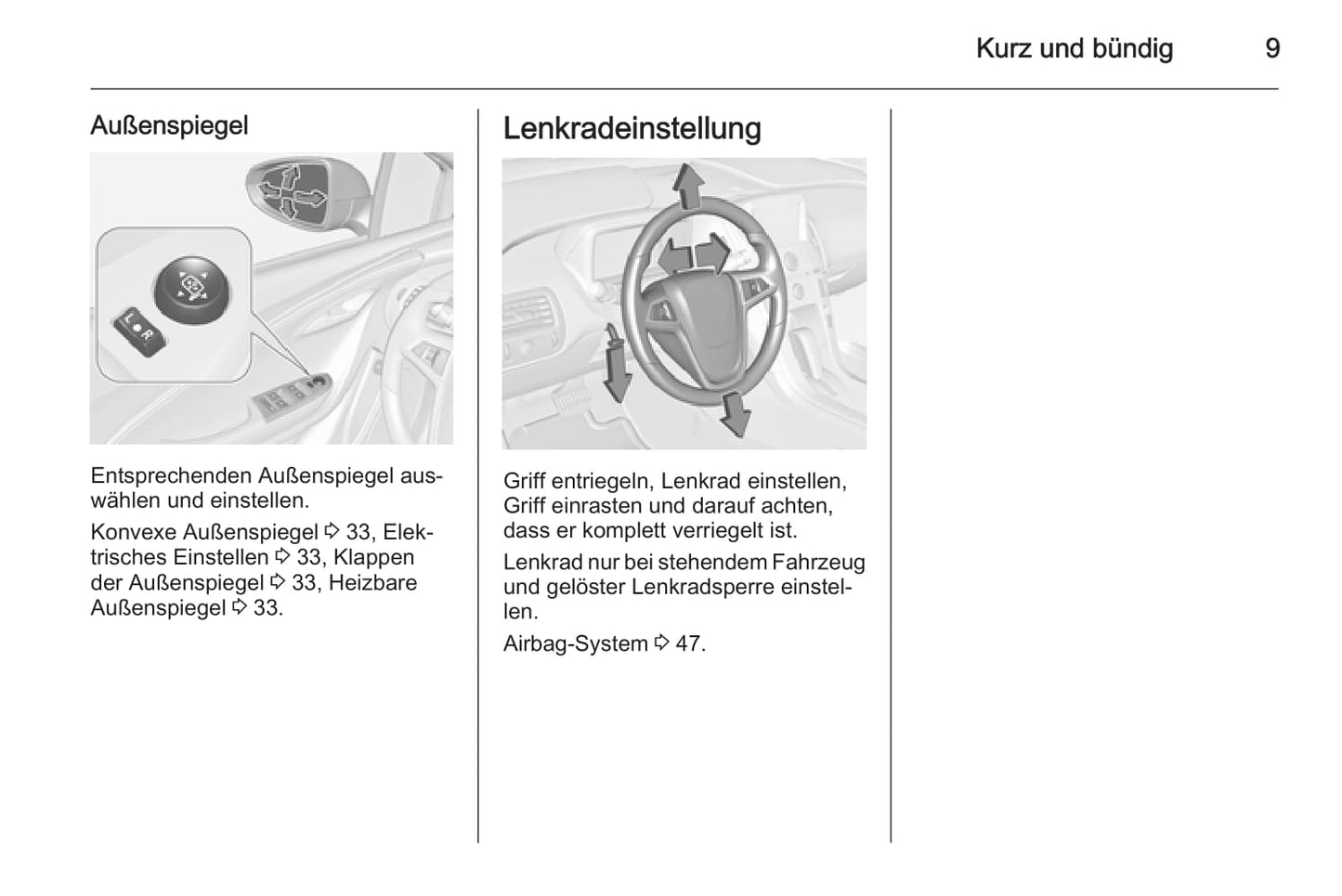 Kurz und bündig 9

Außenspiegel

L R

Entsprechenden Außenspiegel auswählen und einstellen.

Konvexe Außenspiegel ⇨ 33, Elektrisches Einstellen ⇨ 33, Klappen der Außenspiegel ⇨ 33, Heizbare Außenspiegel ⇨ 33.

Lenkradeinstellung

Griff entriegeln, Lenkrad einstellen, Griff einrasten und darauf achten, dass er komplett verriegelt ist.

Lenkrad nur bei stehendem Fahrzeug und gelöster Lenkradsperre einstellen.

Airbag-System ⇨ 47.